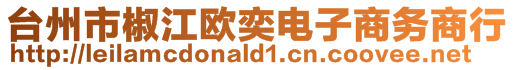 台州市椒江欧奕电子商务商行
http://leilamcdonald1.cn.coovee.net